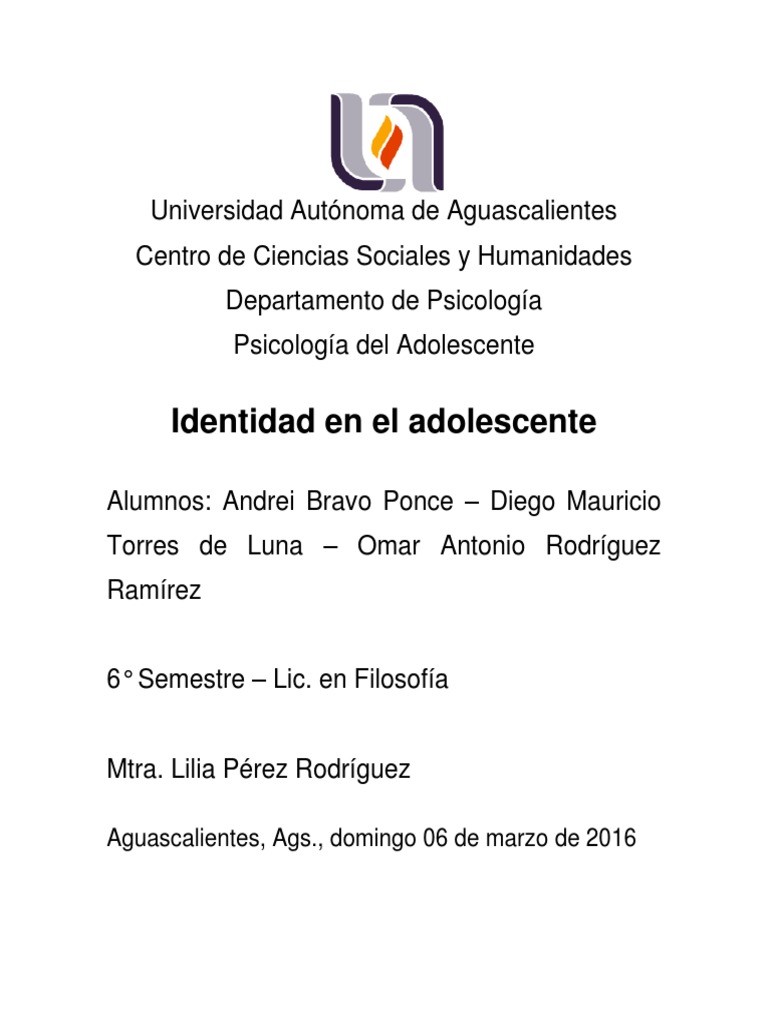 Universidad Autónoma de Aguascalientes
Centro de Ciencias Sociales y Humanidades
Departamento de Psicología
Psicología del Adolescente

Identidad en el adolescente

Alumnos: Andrei Bravo Ponce – Diego Mauricio Torres de Luna – Omar Antonio Rodríguez Ramírez

6° Semestre – Lic. en Filosofía

Mtra. Lilia Pérez Rodríguez

Aguascalientes, Ags., domingo 06 de marzo de 2016